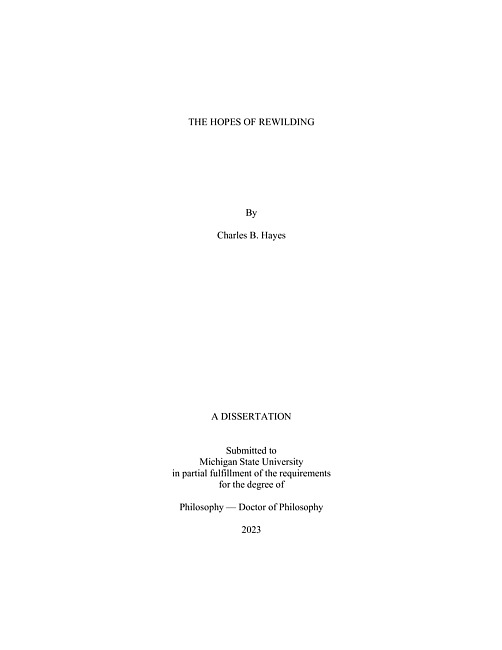 THE HOPES OF REWILDING

By

Charles B. Hayes

A DISSERTATION

Submitted to
Michigan State University
in partial fulfillment of the requirements
for the degree of

Philosophy — Doctor of Philosophy

2023